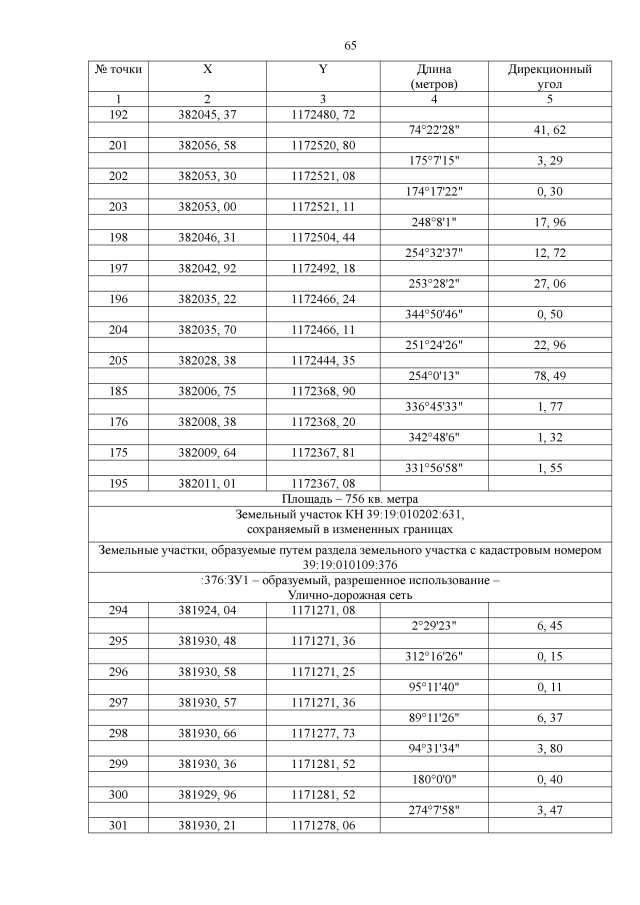 65

| № точки | X | Y | Длина (метров) | Дирекционный угол |
|---|---|---|---|---|
| 1 | 2 | 3 | 4 | 5 |
| 192 | 382045, 37 | 1172480, 72 | | |
| | | | 74°22'28" | 41, 62 |
| 201 | 382056, 58 | 1172520, 80 | | |
| | | | 175°7'15" | 3, 29 |
| 202 | 382053, 30 | 1172521, 08 | | |
| | | | 174°17'22" | 0, 30 |
| 203 | 382053, 00 | 1172521, 11 | | |
| | | | 248°8'1" | 17, 96 |
| 198 | 382046, 31 | 1172504, 44 | | |
| | | | 254°32'37" | 12, 72 |
| 197 | 382042, 92 | 1172492, 18 | | |
| | | | 253°28'2" | 27, 06 |
| 196 | 382035, 22 | 1172466, 24 | | |
| | | | 344°50'46" | 0, 50 |
| 204 | 382035, 70 | 1172466, 11 | | |
| | | | 251°24'26" | 22, 96 |
| 205 | 382028, 38 | 1172444, 35 | | |
| | | | 254°0'13" | 78, 49 |
| 185 | 382006, 75 | 1172368, 90 | | |
| | | | 336°45'33" | 1, 77 |
| 176 | 382008, 38 | 1172368, 20 | | |
| | | | 342°48'6" | 1, 32 |
| 175 | 382009, 64 | 1172367, 81 | | |
| | | | 331°56'58" | 1, 55 |
| 195 | 382011, 01 | 1172367, 08 | | |
| Площадь – 756 кв. метра | | | | |
| Земельный участок КН 39:19:010202:631, сохраняемый в измененных границах | | | | |
| Земельные участки, образуемые путем раздела земельного участка с кадастровым номером 39:19:010109:376 | | | | |
| :376:ЗУ1 – образуемый, разрешенное использование – Улично-дорожная сеть | | | | |
| 294 | 381924, 04 | 1171271, 08 | | |
| | | | 2°29'23" | 6, 45 |
| 295 | 381930, 48 | 1171271, 36 | | |
| | | | 312°16'26" | 0, 15 |
| 296 | 381930, 58 | 1171271, 25 | | |
| | | | 95°11'40" | 0, 11 |
| 297 | 381930, 57 | 1171271, 36 | | |
| | | | 89°11'26" | 6, 37 |
| 298 | 381930, 66 | 1171277, 73 | | |
| | | | 94°31'34" | 3, 80 |
| 299 | 381930, 36 | 1171281, 52 | | |
| | | | 180°0'0" | 0, 40 |
| 300 | 381929, 96 | 1171281, 52 | | |
| | | | 274°7'58" | 3, 47 |
| 301 | 381930, 21 | 1171278, 06 | | |